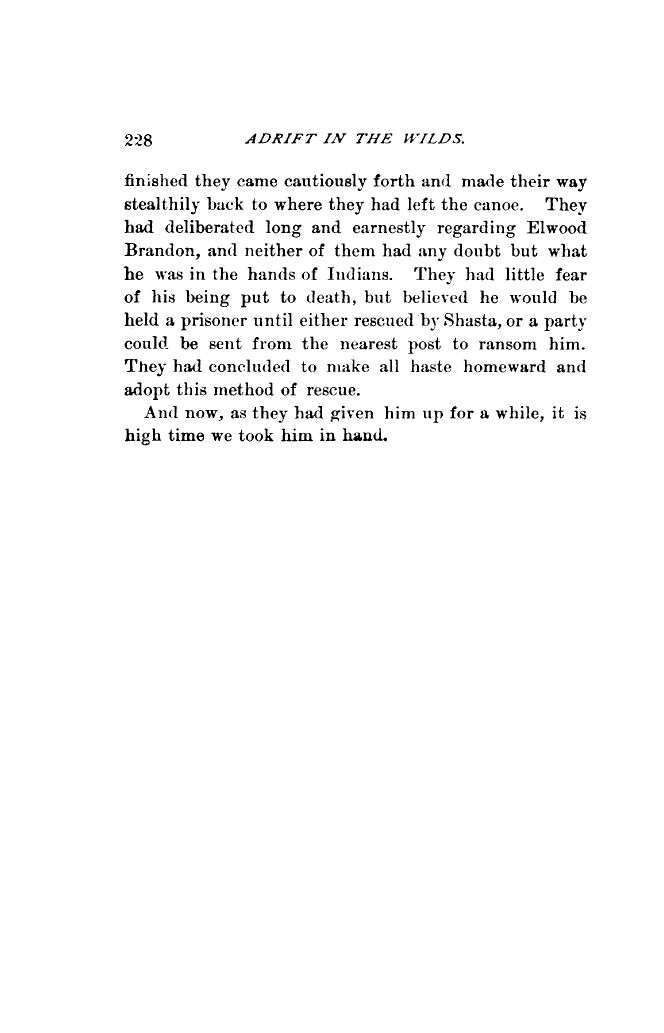 228 ADRIFT IN THE WILDS.

finished they came cautiously forth and made their way stealthily back to where they had left the canoe. They had deliberated long and earnestly regarding Elwood Brandon, and neither of them had any doubt but what he was in the hands of Indians. They had little fear of his being put to death, but believed he would be held a prisoner until either rescued by Shasta, or a party could be sent from the nearest post to ransom him. They had concluded to make all haste homeward and adopt this method of rescue.

And now, as they had given him up for a while, it is high time we took him in hand.